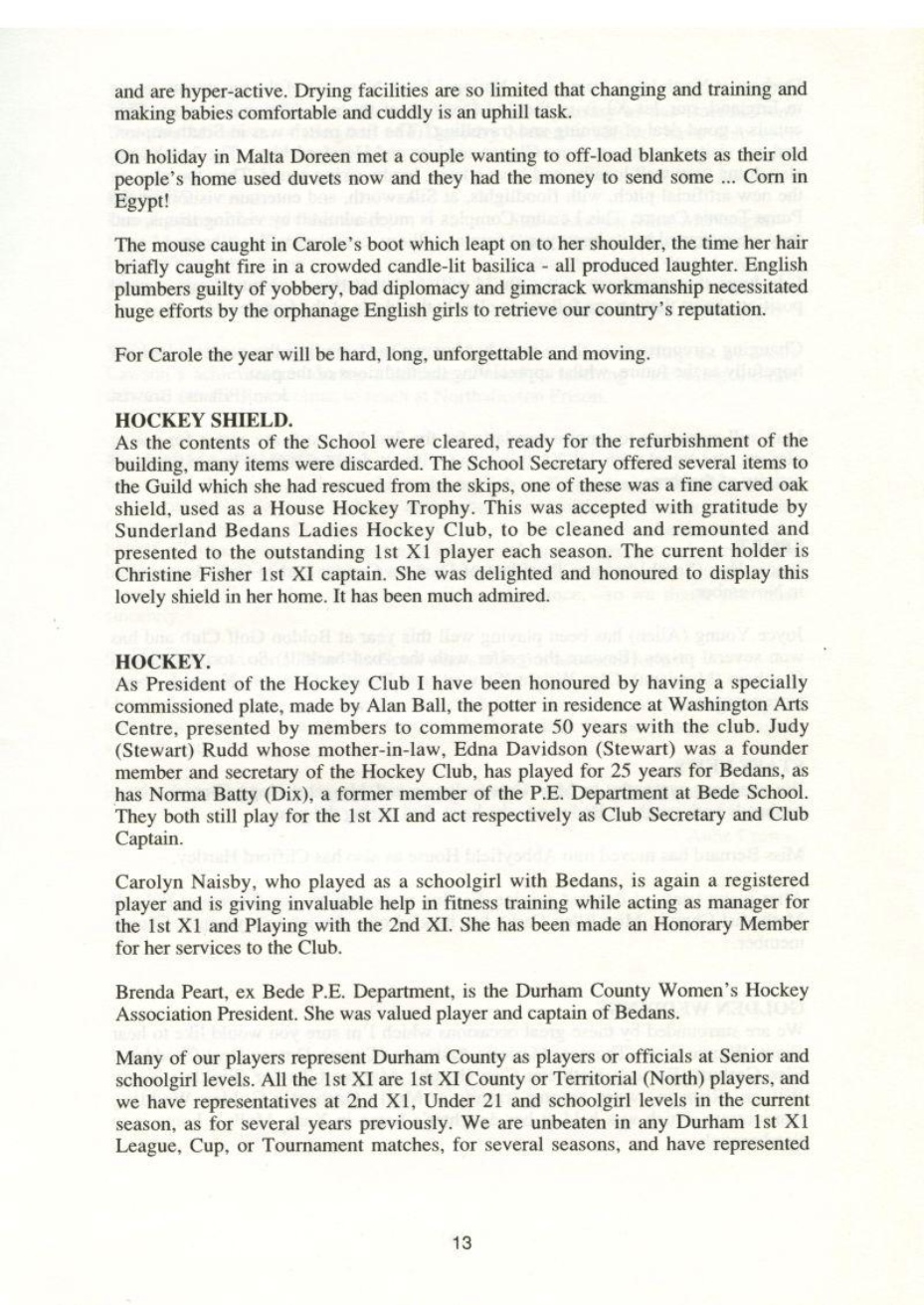 and are hyper-active. Drying facilities are so limited that changing and training and making babies comfortable and cuddly is an uphill task.

On holiday in Malta Doreen met a couple wanting to off-load blankets as their old people's home used duvets now and they had the money to send some ... Corn in Egypt!

The mouse caught in Carole's boot which leapt on to her shoulder, the time her hair briafly caught fire in a crowded candle-lit basilica - all produced laughter. English plumbers guilty of yobbery, bad diplomacy and gimcrack workmanship necessitated huge efforts by the orphanage English girls to retrieve our country's reputation.

For Carole the year will be hard, long, unforgettable and moving.

HOCKEY SHIELD.
As the contents of the School were cleared, ready for the refurbishment of the building, many items were discarded. The School Secretary offered several items to the Guild which she had rescued from the skips, one of these was a fine carved oak shield, used as a House Hockey Trophy. This was accepted with gratitude by Sunderland Bedans Ladies Hockey Club, to be cleaned and remounted and presented to the outstanding 1st X1 player each season. The current holder is Christine Fisher 1st XI captain. She was delighted and honoured to display this lovely shield in her home. It has been much admired.

HOCKEY.
As President of the Hockey Club I have been honoured by having a specially commissioned plate, made by Alan Ball, the potter in residence at Washington Arts Centre, presented by members to commemorate 50 years with the club. Judy (Stewart) Rudd whose mother-in-law, Edna Davidson (Stewart) was a founder member and secretary of the Hockey Club, has played for 25 years for Bedans, as has Norma Batty (Dix), a former member of the P.E. Department at Bede School. They both still play for the 1st XI and act respectively as Club Secretary and Club Captain.

Carolyn Naisby, who played as a schoolgirl with Bedans, is again a registered player and is giving invaluable help in fitness training while acting as manager for the 1st X1 and Playing with the 2nd XI. She has been made an Honorary Member for her services to the Club.

Brenda Peart, ex Bede P.E. Department, is the Durham County Women's Hockey Association President. She was valued player and captain of Bedans.

Many of our players represent Durham County as players or officials at Senior and schoolgirl levels. All the 1st XI are 1st XI County or Territorial (North) players, and we have representatives at 2nd X1, Under 21 and schoolgirl levels in the current season, as for several years previously. We are unbeaten in any Durham 1st X1 League, Cup, or Tournament matches, for several seasons, and have represented

13